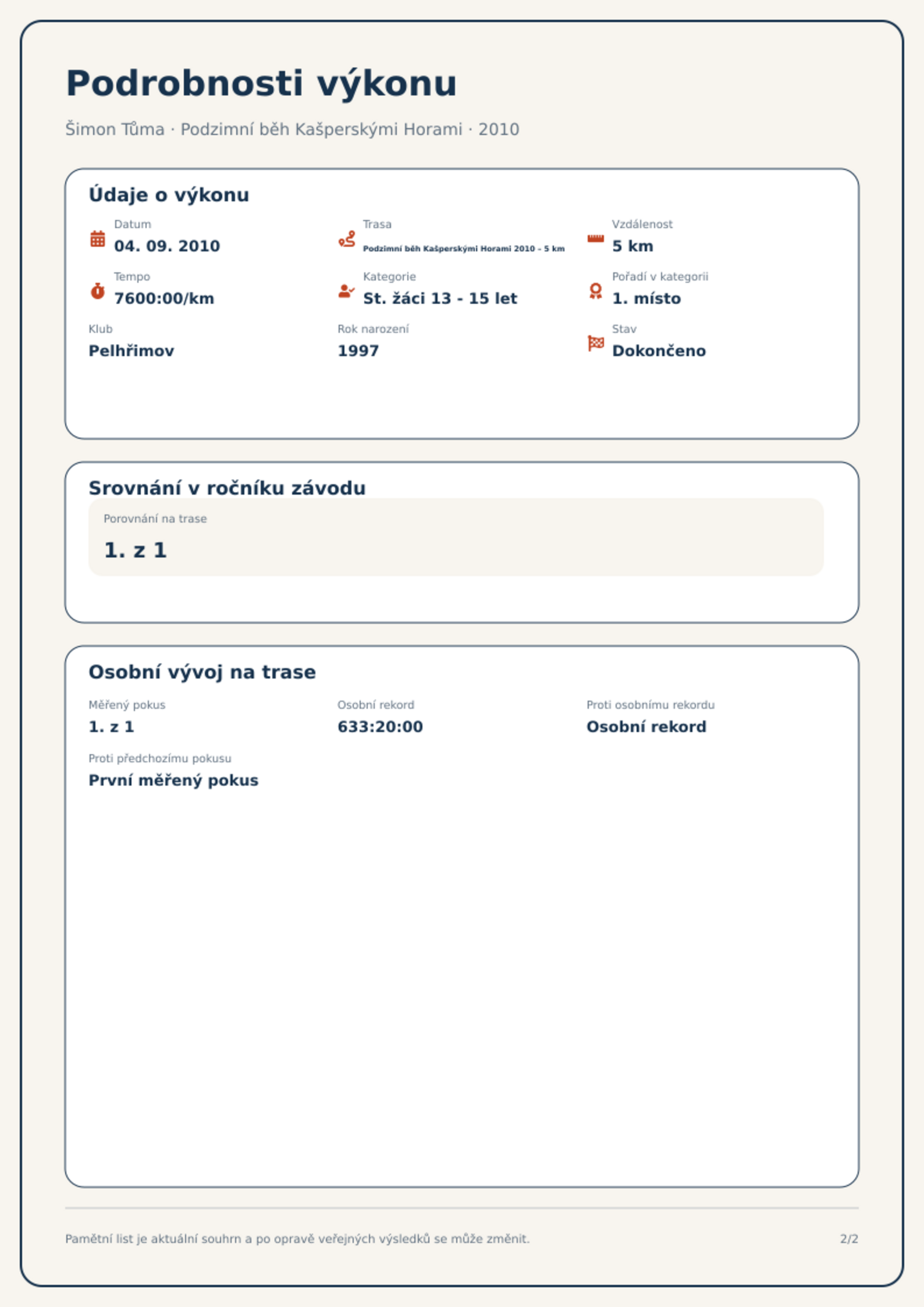 Podrobnosti výkonu

Šimon Tůma · Podzimní běh Kašperskými Horami · 2010

Údaje o výkonu

Datum
04. 09. 2010

Trasa
Podzimní běh Kašperskými Horami 2010 - 5 km

Vzdálenost
5 km

Tempo
7600:00/km

Kategorie
St. žáci 13 - 15 let

Pořadí v kategorii
1. místo

Klub
Pelhřimov

Rok narození
1997

Stav
Dokončeno

Srovnání v ročníku závodu

Porovnání na trase
1. z 1

Osobní vývoj na trase

Měřený pokus
1. z 1

Osobní rekord
633:20:00

Proti osobnímu rekordu
Osobní rekord

Proti předchozímu pokusu
První měřený pokus

Pamětní list je aktuální souhrn a po opravě veřejných výsledků se může změnit.

2/2